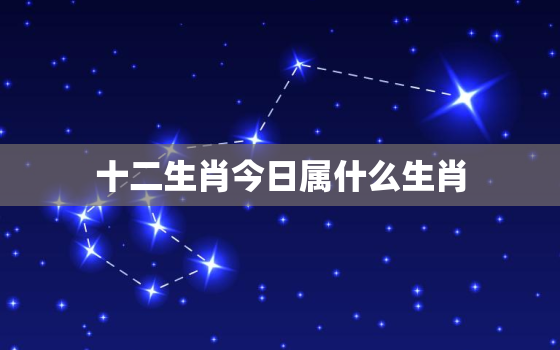 十二生肖今日属什么生肖